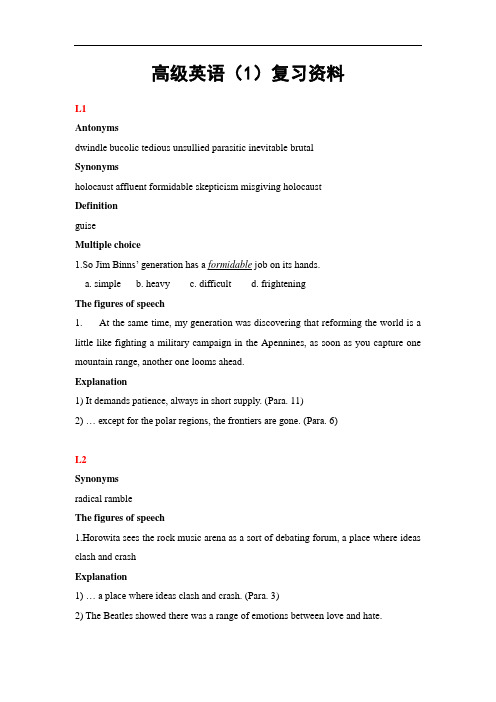 高级英语（1）复习资料

L1

Antonyms

dwindle bucolic tedious unsullied parasitic inevitable brutal

Synonyms

holocaust affluent formidable skepticism misgiving holocaust

Definition

guise

Multiple choice

1.So Jim Binns' generation has a formidable job on its hands.

a. simple b. heavy c. difficult d. frightening

The figures of speech

1. At the same time, my generation was discovering that reforming the world is a little like fighting a military campaign in the Apennines, as soon as you capture one mountain range, another one looms ahead.

Explanation

1) It demands patience, always in short supply. (Para. 11)

2) … except for the polar regions, the frontiers are gone. (Para. 6)

L2

Synonyms

radical ramble

The figures of speech

1.Horowita sees the rock music arena as a sort of debating forum, a place where ideas clash and crash

Explanation

1) … a place where ideas clash and crash. (Para. 3)

2) The Beatles showed there was a range of emotions between love and hate.